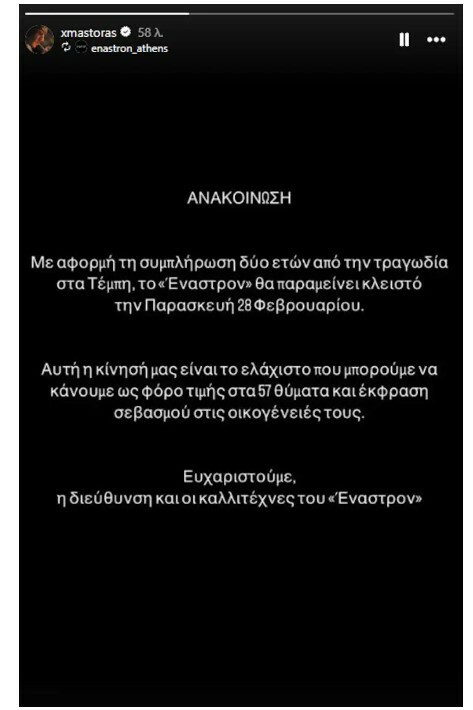 xmastoras 58 λ.
enastron_athens

ΑΝΑΚΟΙΝΩΣΗ

Με αφορμή τη συμπλήρωση δύο ετών από την τραγωδία στα Τέμπη, το «Έναστρον» θα παραμείνει κλειστό την Παρασκευή 28 Φεβρουαρίου.

Αυτή η κίνησή μας είναι το ελάχιστο που μπορούμε να κάνουμε ως φόρο τιμής στα 57 θύματα και έκφραση σεβασμού στις οικογένειές τους.

Ευχαριστούμε,
η διεύθυνση και οι καλλιτέχνες του «Έναστρον»